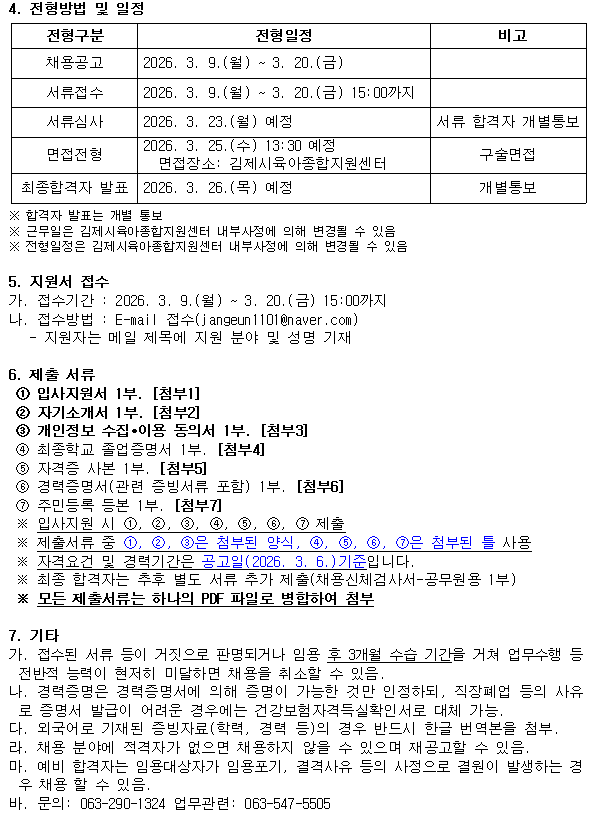 4. 전형방법 및 일정

| 전형구분 | 전형일정 | 비고 |
|---|---|---|
| 채용공고 | 2026. 3. 9.(월) ~ 3. 20.(금) | |
| 서류접수 | 2026. 3. 9.(월) ~ 3. 20.(금) 15:00까지 | |
| 서류심사 | 2026. 3. 23.(월) 예정 | 서류 합격자 개별통보 |
| 면접전형 | 2026. 3. 25.(수) 13:30 예정 면접장소: 김제시육아종합지원센터 | 구술면접 |
| 최종합격자 발표 | 2026. 3. 26.(목) 예정 | 개별통보 |

※ 합격자 발표는 개별 통보
※ 근무일은 김제시육아종합지원센터 내부사정에 의해 변경될 수 있음
※ 전형일정은 김제시육아종합지원센터 내부사정에 의해 변경될 수 있음

5. 지원서 접수
가. 접수기간 : 2026. 3. 9.(월) ~ 3. 20.(금) 15:00까지
나. 접수방법 : E-mail 접수(jangeun1101@naver.com)
- 지원자는 메일 제목에 지원 분야 및 성명 기재

6. 제출 서류
① 입사지원서 1부. [첨부1]
② 자기소개서 1부. [첨부2]
③ 개인정보 수집•이용 동의서 1부. [첨부3]
④ 최종학교 졸업증명서 1부. [첨부4]
⑤ 자격증 사본 1부. [첨부5]
⑥ 경력증명서(관련 증빙서류 포함) 1부. [첨부6]
⑦ 주민등록 등본 1부. [첨부7]
※ 입사지원 시 ①, ②, ③, ④, ⑤, ⑥, ⑦ 제출
※ 제출서류 중 ①, ②, ③은 첨부된 양식, ④, ⑤, ⑥, ⑦은 첨부된 틀 사용
※ 자격요건 및 경력기간은 공고일(2026. 3. 6.)기준입니다.
※ 최종 합격자는 추후 별도 서류 추가 제출(채용신체검사서-공무원용 1부)
※ 모든 제출서류는 하나의 PDF 파일로 병합하여 첨부

7. 기타
가. 접수된 서류 등이 거짓으로 판명되거나 임용 후 3개월 수습 기간을 거쳐 업무수행 등 전반적 능력이 현저히 미달하면 채용을 취소할 수 있음.
나. 경력증명은 경력증명서에 의해 증명이 가능한 것만 인정하되, 직장폐업 등의 사유로 증명서 발급이 어려운 경우에는 건강보험자격득실확인서로 대체 가능.
다. 외국어로 기재된 증빙자료(학력, 경력 등)의 경우 반드시 한글 번역본을 첨부.
라. 채용 분야에 적격자가 없으면 채용하지 않을 수 있으며 재공고할 수 있음.
마. 예비 합격자는 임용대상자가 임용포기, 결격사유 등의 사정으로 결원이 발생하는 경우 채용 할 수 있음.
바. 문의: 063-290-1324 업무관련: 063-547-5505